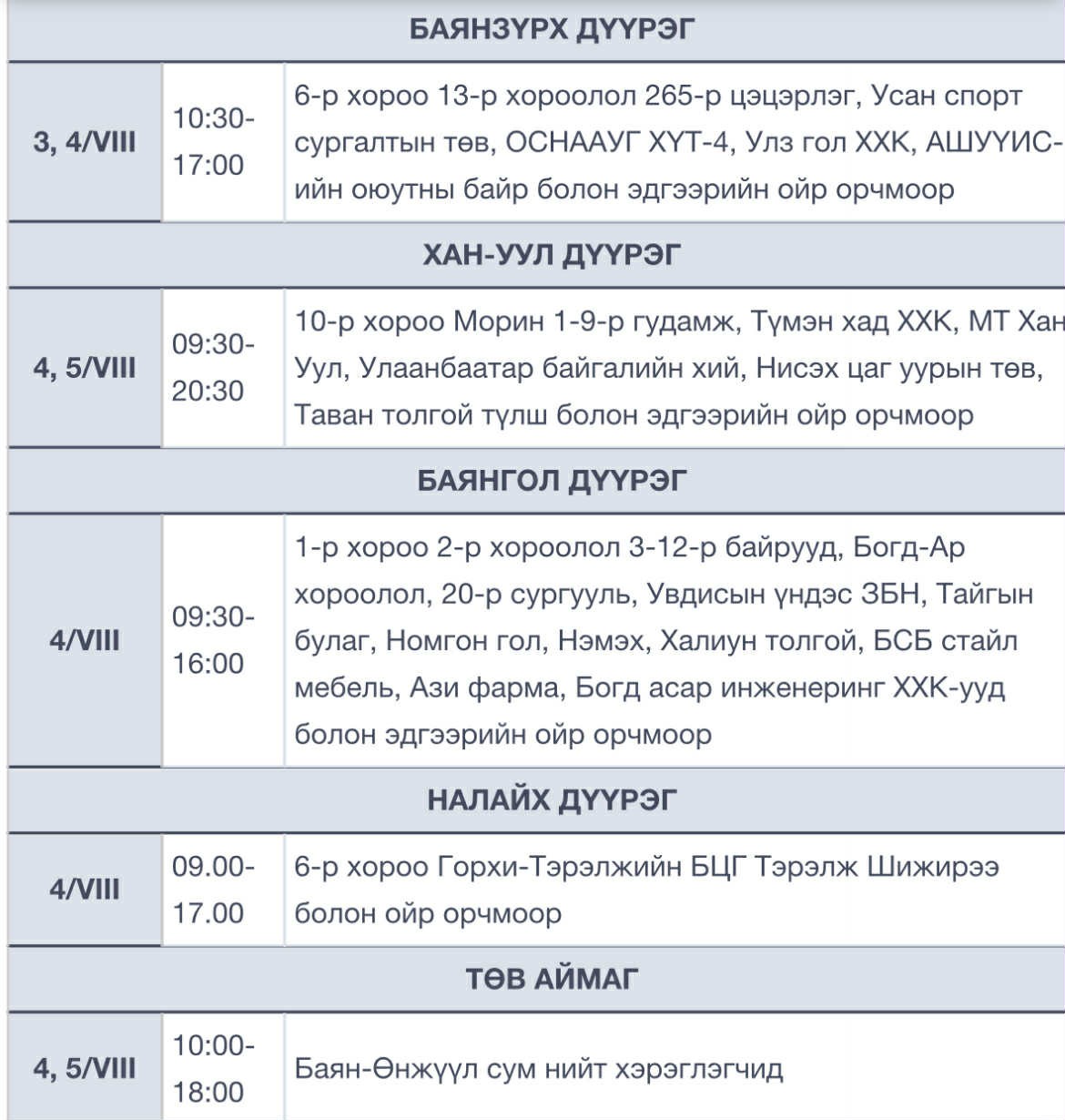 | БАЯНЗҮРХ ДҮҮРЭГ | | |
|---|---|---|
| 3, 4/VIII | 10:30-17:00 | 6-р хороо 13-р хороолол 265-р цэцэрлэг, Усан спорт сургалтын төв, ОСНААУГ ХҮТ-4, Улз гол ХХК, АШУҮИС-ийн оюутны байр болон эдгээрийн ойр орчмоор |
| ХАН-УУЛ ДҮҮРЭГ | | |
| 4, 5/VIII | 09:30-20:30 | 10-р хороо Морин 1-9-р гудамж, Түмэн хад ХХК, МТ Хан Уул, Улаанбаатар байгалийн хий, Нисэх цаг уурын төв, Таван толгой түлш болон эдгээрийн ойр орчмоор |
| БАЯНГОЛ ДҮҮРЭГ | | |
| 4/VIII | 09:30-16:00 | 1-р хороо 2-р хороолол 3-12-р байрууд, Богд-Ар хороолол, 20-р сургууль, Увдисын үндэс ЗБН, Тайгын булаг, Номгон гол, Нэмэх, Халиун толгой, БСБ стайл мебель, Ази фарма, Богд асар инженеринг ХХК-ууд болон эдгээрийн ойр орчмоор |
| НАЛАЙХ ДҮҮРЭГ | | |
| 4/VIII | 09.00-17.00 | 6-р хороо Горхи-Тэрэлжийн БЦГ Тэрэлж Шижирээ болон ойр орчмоор |
| ТӨВ АЙМАГ | | |
| 4, 5/VIII | 10:00-18:00 | Баян-Өнжүүл сум нийт хэрэглэгчид |